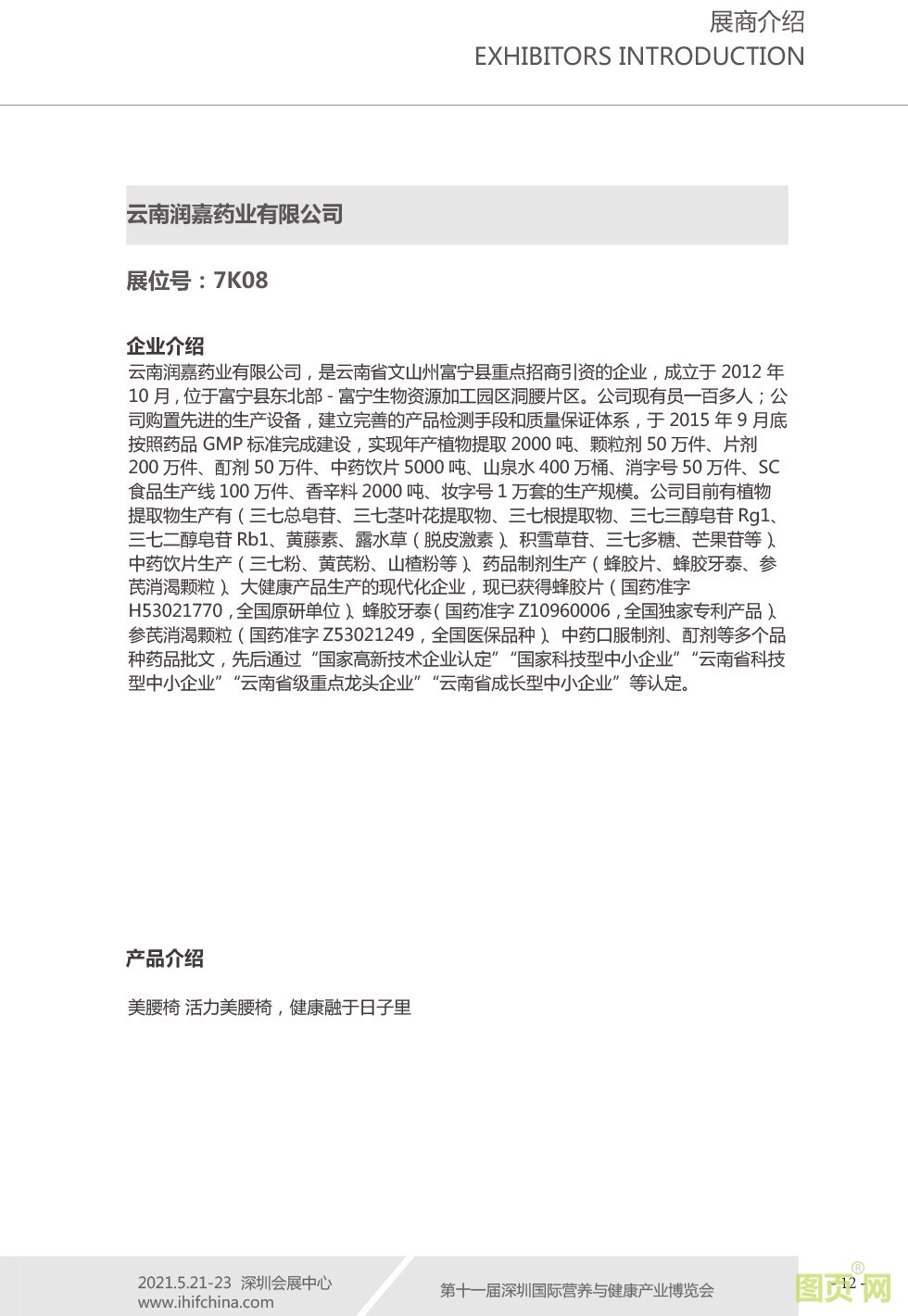 展商介绍
EXHIBITORS INTRODUCTION

云南润嘉药业有限公司

展位号：7K08

企业介绍
云南润嘉药业有限公司，是云南省文山州富宁县重点招商引资的企业，成立于 2012 年 10 月，位于富宁县东北部 - 富宁生物资源加工园区洞腰片区。公司现有员一百多人；公司购置先进的生产设备，建立完善的产品检测手段和质量保证体系，于 2015 年 9 月底按照药品 GMP 标准完成建设，实现年产植物提取 2000 吨、颗粒剂 50 万件、片剂 200 万件、酊剂 50 万件、中药饮片 5000 吨、山泉水 400 万桶、消字号 50 万件、SC 食品生产线 100 万件、香辛料 2000 吨、妆字号 1 万套的生产规模。公司目前有植物提取物生产有（三七总皂苷、三七茎叶花提取物、三七根提取物、三七三醇皂苷 Rg1、三七二醇皂苷 Rb1、黄藤素、露水草（脱皮激素）、积雪草苷、三七多糖、芒果苷等）、中药饮片生产（三七粉、黄芪粉、山楂粉等）、药品制剂生产（蜂胶片、蜂胶牙泰、参芪消渴颗粒）、大健康产品生产的现代化企业，现已获得蜂胶片（国药准字 H53021770，全国原研单位）、蜂胶牙泰（国药准字 Z10960006，全国独家专利产品）、参芪消渴颗粒（国药准字 Z53021249，全国医保品种）、中药口服制剂、酊剂等多个品种药品批文，先后通过“国家高新技术企业认定”“国家科技型中小企业”“云南省科技型中小企业”“云南省级重点龙头企业”“云南省成长型中小企业”等认定。

产品介绍

美腰椅 活力美腰椅，健康融于日子里

2021.5.21-23 深圳会展中心
www.ihifchina.com

第十一届深圳国际营养与健康产业博览会

- 12 -

图灵网